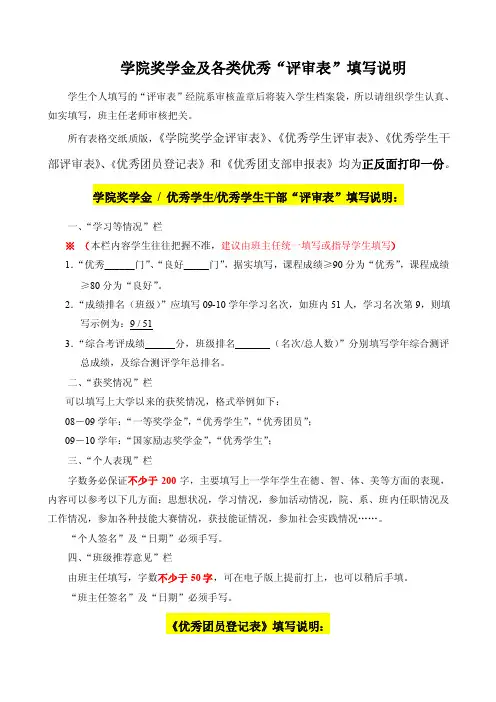 学院奖学金及各类优秀“评审表”填写说明

学生个人填写的“评审表”经院系审核盖章后将装入学生档案袋，所以请组织学生认真、如实填写，班主任老师审核把关。

所有表格交纸质版，《学院奖学金评审表》、《优秀学生评审表》、《优秀学生干部评审表》、《优秀团员登记表》和《优秀团支部申报表》均为正反面打印一份。

学院奖学金 / 优秀学生/优秀学生干部“评审表”填写说明：

一、“学习等情况”栏

※ （本栏内容学生往往把握不准，建议由班主任统一填写或指导学生填写）

1. “优秀______门”、“良好_____门”，据实填写，课程成绩≥90 分为“优秀”，课程成绩≥80 分为“良好”。

2. “成绩排名（班级）”应填写 09-10 学年学习名次，如班内 51 人，学习名次第 9，则填写示例为：9 / 51

3. “综合考评成绩______分，班级排名_______（名次/总人数）”分别填写学年综合测评总成绩，及综合测评学年总排名。

二、“获奖情况”栏

可以填写上大学以来的获奖情况，格式举例如下：

08－09 学年：“一等奖学金”，“优秀学生”，“优秀团员”；

09－10 学年：“国家励志奖学金”，“优秀学生”；

三、“个人表现”栏

字数务必保证不少于 200 字，主要填写上一学年学生在德、智、体、美等方面的表现，内容可以参考以下几方面：思想状况，学习情况，参加活动情况，院、系、班内任职情况及工作情况，参加各种技能大赛情况，获技能证情况，参加社会实践情况……。

“个人签名”及“日期”必须手写。

四、“班级推荐意见”栏

由班主任填写，字数不少于 50 字，可在电子版上提前打上，也可以稍后手填。

“班主任签名”及“日期”必须手写。

《优秀团员登记表》填写说明：